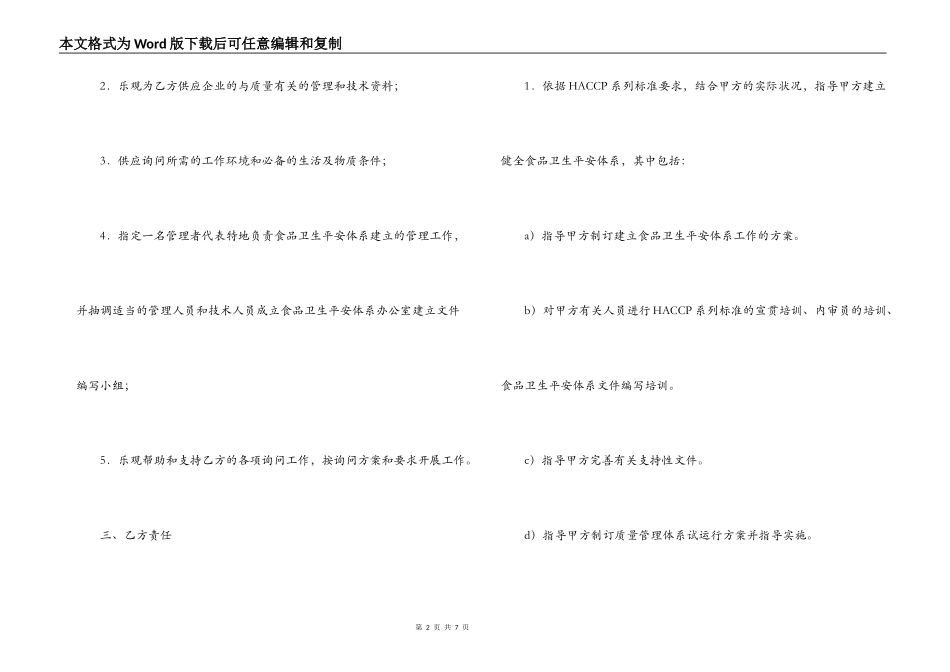 本文格式为Word版下载后可任意编辑和复制

2．乐观为乙方供应企业的与质量有关的管理和技术资料；

3．供应询问所需的工作环境和必备的生活及物质条件；

4．指定一名管理者代表特地负责食品卫生平安体系建立的管理工作，并抽调适当的管理人员和技术人员成立食品卫生平安体系办公室建立文件编写小组；

5．乐观帮助和支持乙方的各项询问工作，按询问方案和要求开展工作。

三、乙方责任

1．依据HACCP系列标准要求，结合甲方的实际状况，指导甲方建立健全食品卫生平安体系，其中包括：

a）指导甲方制订建立食品卫生平安体系工作的方案。

b）对甲方有关人员进行HACCP系列标准的宣贯培训、内审员的培训、食品卫生平安体系文件编写培训。

c）指导甲方完善有关支持性文件。

d）指导甲方制订质量管理体系试运行方案并指导实施。

第 2 页 共 7 页